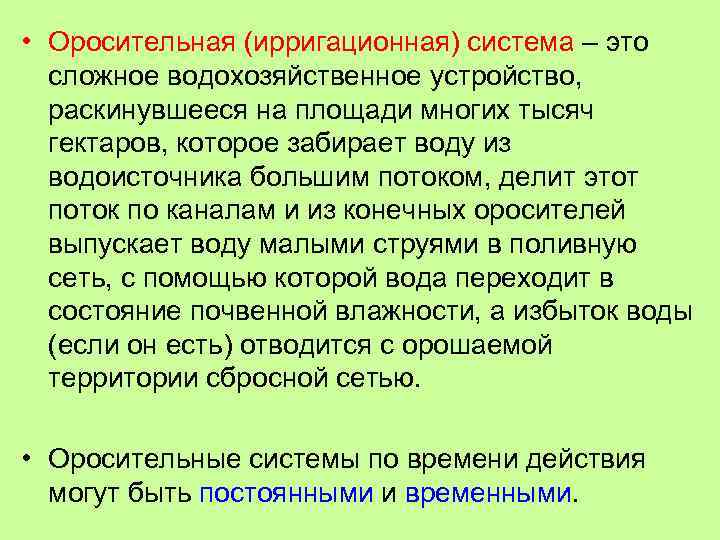 • Оросительная (ирригационная) система – это сложное водохозяйственное устройство, раскинувшееся на площади многих тысяч гектаров, которое забирает воду из водоисточника большим потоком, делит этот поток по каналам и из конечных оросителей выпускает воду малыми струями в поливную сеть, с помощью которой вода переходит в состояние почвенной влажности, а избыток воды (если он есть) отводится с орошаемой территории сбросной сетью.

• Оросительные системы по времени действия могут быть постоянными и временными.